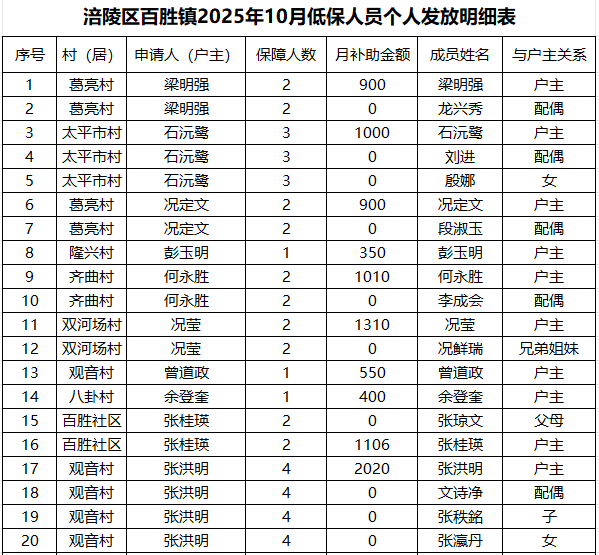 涪陵区百胜镇2025年10月低保人员个人发放明细表

| 序号 | 村（居） | 申请人（户主） | 保障人数 | 月补助金额 | 成员姓名 | 与户主关系 |
|---|---|---|---|---|---|---|
| 1 | 葛亮村 | 梁明强 | 2 | 900 | 梁明强 | 户主 |
| 2 | 葛亮村 | 梁明强 | 2 | 0 | 龙兴秀 | 配偶 |
| 3 | 太平市村 | 石沅鹭 | 3 | 1000 | 石沅鹭 | 户主 |
| 4 | 太平市村 | 石沅鹭 | 3 | 0 | 刘进 | 配偶 |
| 5 | 太平市村 | 石沅鹭 | 3 | 0 | 殷娜 | 女 |
| 6 | 葛亮村 | 况定文 | 2 | 900 | 况定文 | 户主 |
| 7 | 葛亮村 | 况定文 | 2 | 0 | 段淑玉 | 配偶 |
| 8 | 隆兴村 | 彭玉明 | 1 | 350 | 彭玉明 | 户主 |
| 9 | 齐曲村 | 何永胜 | 2 | 1010 | 何永胜 | 户主 |
| 10 | 齐曲村 | 何永胜 | 2 | 0 | 李成会 | 配偶 |
| 11 | 双河场村 | 况莹 | 2 | 1310 | 况莹 | 户主 |
| 12 | 双河场村 | 况莹 | 2 | 0 | 况鲜瑞 | 兄弟姐妹 |
| 13 | 观音村 | 曾道政 | 1 | 550 | 曾道政 | 户主 |
| 14 | 八卦村 | 余登奎 | 1 | 400 | 余登奎 | 户主 |
| 15 | 百胜社区 | 张桂瑛 | 2 | 0 | 张琼文 | 父母 |
| 16 | 百胜社区 | 张桂瑛 | 2 | 1106 | 张桂瑛 | 户主 |
| 17 | 观音村 | 张洪明 | 4 | 2020 | 张洪明 | 户主 |
| 18 | 观音村 | 张洪明 | 4 | 0 | 文诗净 | 配偶 |
| 19 | 观音村 | 张洪明 | 4 | 0 | 张秩銘 | 子 |
| 20 | 观音村 | 张洪明 | 4 | 0 | 张瀛丹 | 女 |